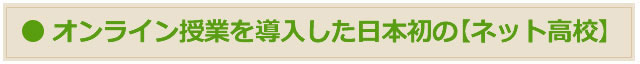 ● オンライン授業を導入した日本初の【ネット高校】